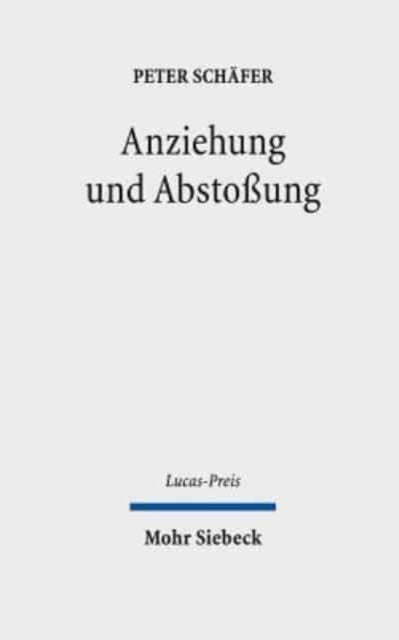 PETER SCHÄFER

Anziehung und Abstoßung

Lucas-Preis

Mohr Siebeck